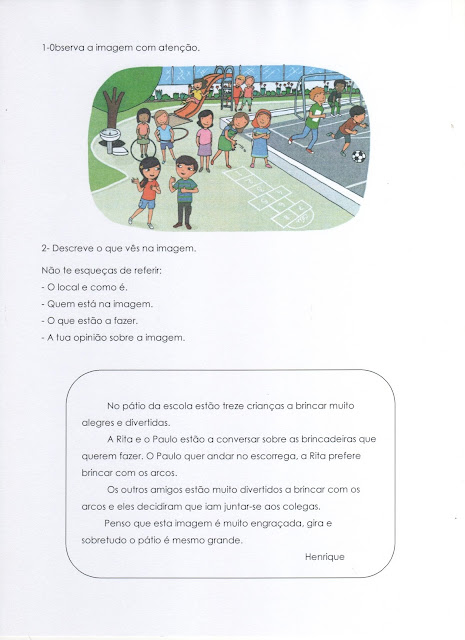 1-0bserva a imagem com atenção.

2- Descreve o que vês na imagem.

Não te esqueças de referir:
- O local e como é.
- Quem está na imagem.
- O que estão a fazer.
- A tua opinião sobre a imagem.

No pátio da escola estão treze crianças a brincar muito alegres e divertidas.

A Rita e o Paulo estão a conversar sobre as brincadeiras que querem fazer. O Paulo quer andar no escorrega, a Rita prefere brincar com os arcos.

Os outros amigos estão muito divertidos a brincar com os arcos e eles decidiram que iam juntar-se aos colegas.

Penso que esta imagem é muito engraçada, gira e sobretudo o pátio é mesmo grande.

Henrique